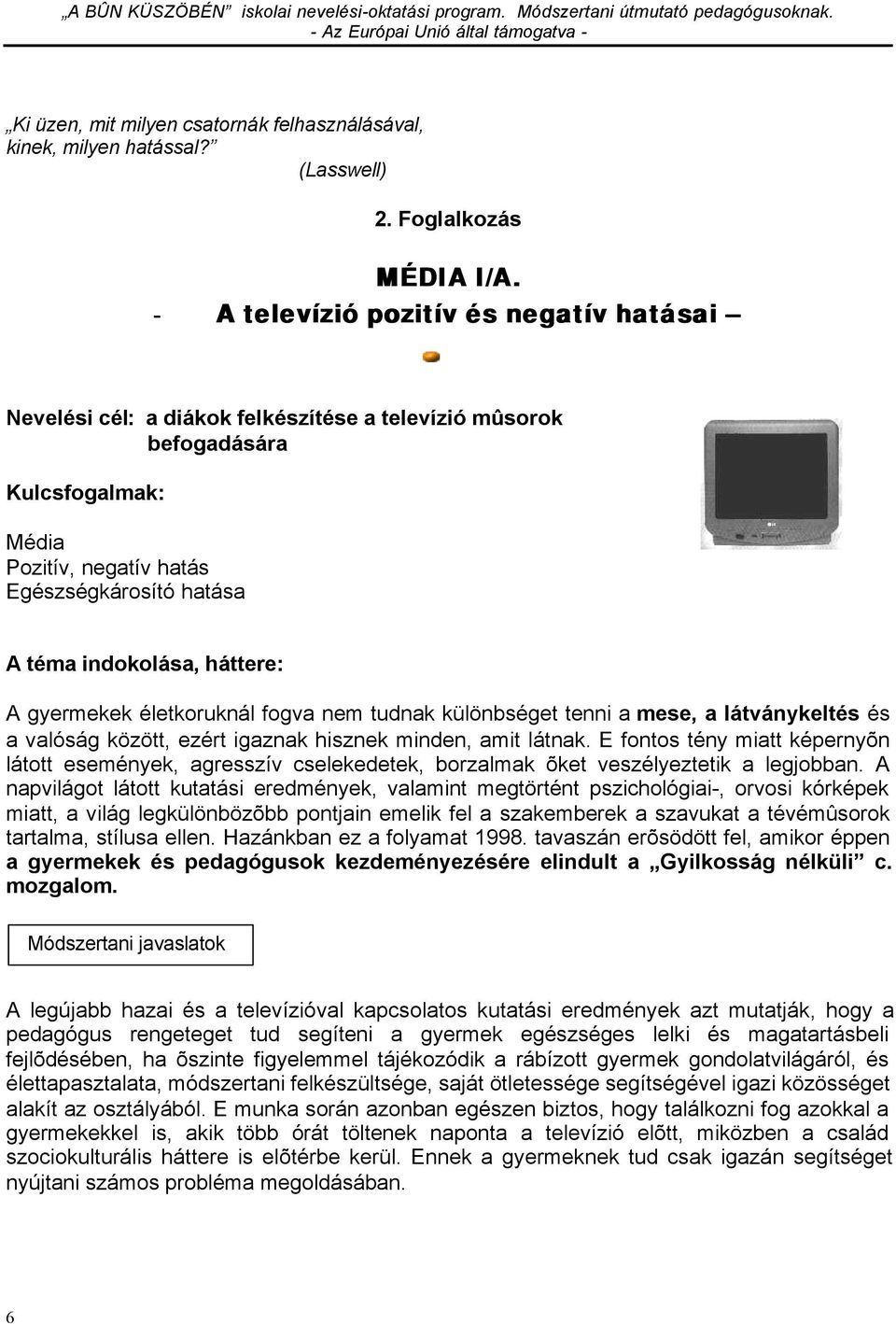 „A BÛN KÜSZÖBÉN” iskolai nevelési-oktatási program. Módszertani útmutató pedagógusoknak.
- Az Európai Unió által támogatva -

„Ki üzen, mit milyen csatornák felhasználásával, kinek, milyen hatással?”
(Lasswell)

2. Foglalkozás

MÉDIA I/A.
- A televízió pozitív és negatív hatásai –

Nevelési cél: a diákok felkészítése a televízió mûsorok befogadására

Kulcsfogalmak:

Média
Pozitív, negatív hatás
Egészségkárosító hatása

A téma indokolása, háttere:

A gyermekek életkoruknál fogva nem tudnak különbséget tenni a mese, a látványkeltés és a valóság között, ezért igaznak hisznek minden, amit látnak. E fontos tény miatt képernyõn látott események, agresszív cselekedetek, borzalmak õket veszélyeztetik a legjobban. A napvilágot látott kutatási eredmények, valamint megtörtént pszichológiai-, orvosi kórképek miatt, a világ legkülönbözõbb pontjain emelik fel a szakemberek a szavukat a tévémûsorok tartalma, stílusa ellen. Hazánkban ez a folyamat 1998. tavaszán erõsödött fel, amikor éppen a gyermekek és pedagógusok kezdeményezésére elindult a „Gyilkosság nélküli” c. mozgalom.

Módszertani javaslatok

A legújabb hazai és a televízióval kapcsolatos kutatási eredmények azt mutatják, hogy a pedagógus rengeteget tud segíteni a gyermek egészséges lelki és magatartásbeli fejlõdésében, ha õszinte figyelemmel tájékozódik a rábízott gyermek gondolatvilágáról, és élettapasztalata, módszertani felkészültsége, saját ötletessége segítségével igazi közösséget alakít az osztályából. E munka során azonban egészen biztos, hogy találkozni fog azokkal a gyermekekkel is, akik több órát töltenek naponta a televízió elõtt, miközben a család szociokulturális háttere is elõtérbe kerül. Ennek a gyermeknek tud csak igazán segítséget nyújtani számos probléma megoldásában.

6